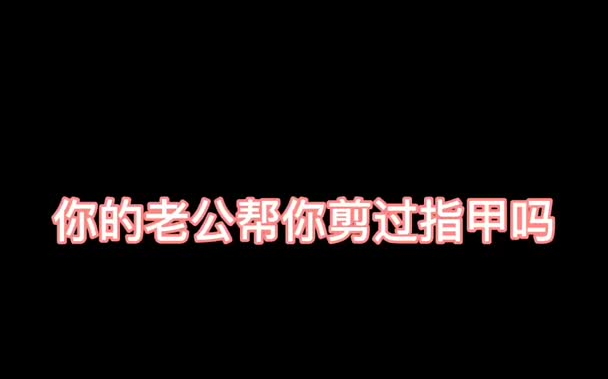 你的老公帮你剪过指甲吗